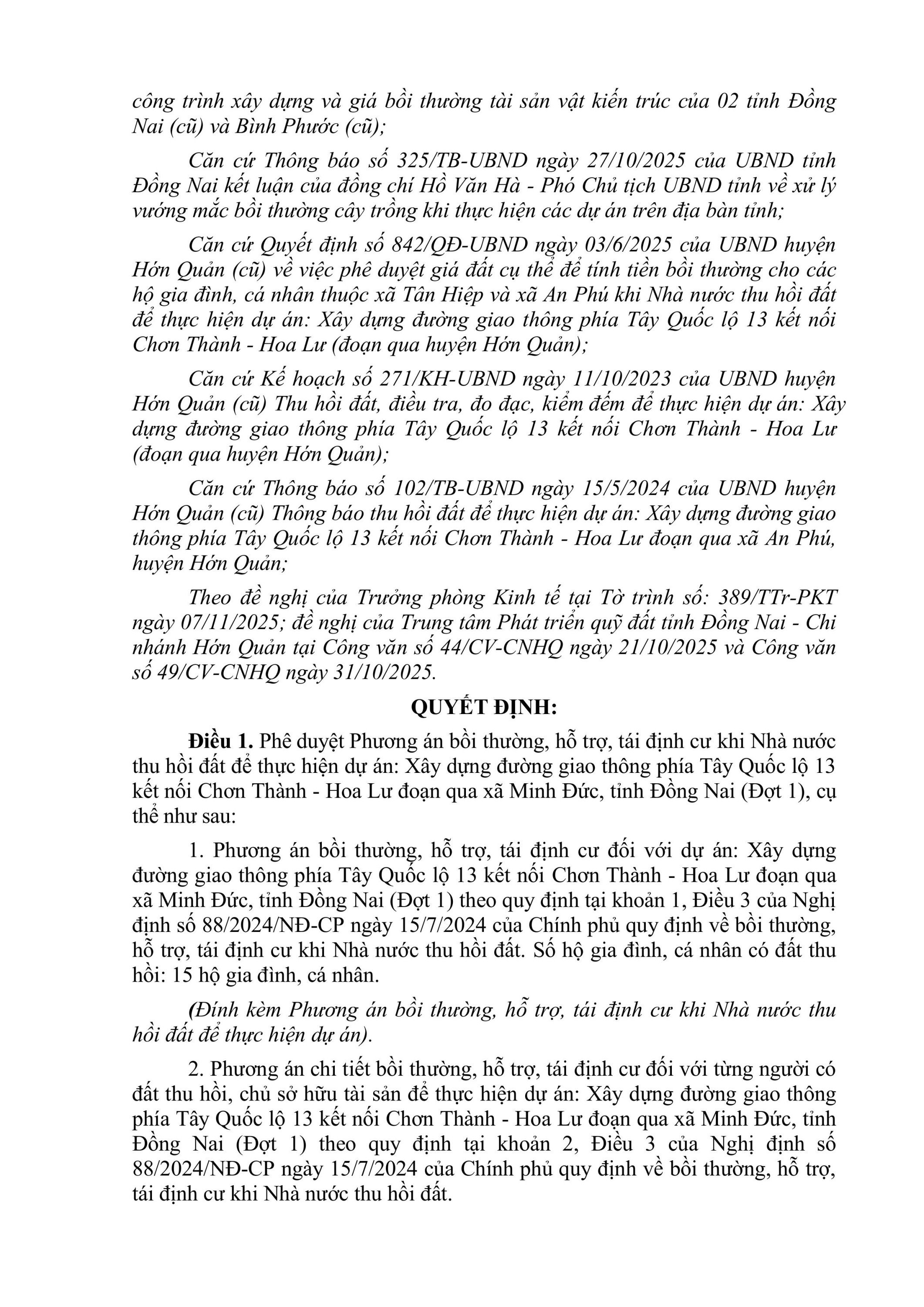 công trình xây dựng và giá bồi thường tài sản vật kiến trúc của 02 tỉnh Đồng Nai (cũ) và Bình Phước (cũ);

Căn cứ Thông báo số 325/TB-UBND ngày 27/10/2025 của UBND tỉnh Đồng Nai kết luận của đồng chí Hồ Văn Hà - Phó Chủ tịch UBND tỉnh về xử lý vướng mắc bồi thường cây trồng khi thực hiện các dự án trên địa bàn tỉnh;

Căn cứ Quyết định số 842/QĐ-UBND ngày 03/6/2025 của UBND huyện Hớn Quản (cũ) về việc phê duyệt giá đất cụ thể để tính tiền bồi thường cho các hộ gia đình, cá nhân thuộc xã Tân Hiệp và xã An Phú khi Nhà nước thu hồi đất để thực hiện dự án: Xây dựng đường giao thông phía Tây Quốc lộ 13 kết nối Chơn Thành - Hoa Lư (đoạn qua huyện Hớn Quản);

Căn cứ Kế hoạch số 271/KH-UBND ngày 11/10/2023 của UBND huyện Hớn Quản (cũ) Thu hồi đất, điều tra, đo đạc, kiểm đếm để thực hiện dự án: Xây dựng đường giao thông phía Tây Quốc lộ 13 kết nối Chơn Thành - Hoa Lư (đoạn qua huyện Hớn Quản);

Căn cứ Thông báo số 102/TB-UBND ngày 15/5/2024 của UBND huyện Hớn Quản (cũ) Thông báo thu hồi đất để thực hiện dự án: Xây dựng đường giao thông phía Tây Quốc lộ 13 kết nối Chơn Thành - Hoa Lư đoạn qua xã An Phú, huyện Hớn Quản;

Theo đề nghị của Trưởng phòng Kinh tế tại Tờ trình số: 389/TTr-PKT ngày 07/11/2025; đề nghị của Trung tâm Phát triển quỹ đất tỉnh Đồng Nai - Chi nhánh Hớn Quản tại Công văn số 44/CV-CNHQ ngày 21/10/2025 và Công văn số 49/CV-CNHQ ngày 31/10/2025.

QUYẾT ĐỊNH:

Điều 1. Phê duyệt Phương án bồi thường, hỗ trợ, tái định cư khi Nhà nước thu hồi đất để thực hiện dự án: Xây dựng đường giao thông phía Tây Quốc lộ 13 kết nối Chơn Thành - Hoa Lư đoạn qua xã Minh Đức, tỉnh Đồng Nai (Đợt 1), cụ thể như sau:

1. Phương án bồi thường, hỗ trợ, tái định cư đối với dự án: Xây dựng đường giao thông phía Tây Quốc lộ 13 kết nối Chơn Thành - Hoa Lư đoạn qua xã Minh Đức, tỉnh Đồng Nai (Đợt 1) theo quy định tại khoản 1, Điều 3 của Nghị định số 88/2024/NĐ-CP ngày 15/7/2024 của Chính phủ quy định về bồi thường, hỗ trợ, tái định cư khi Nhà nước thu hồi đất. Số hộ gia đình, cá nhân có đất thu hồi: 15 hộ gia đình, cá nhân.

(Đính kèm Phương án bồi thường, hỗ trợ, tái định cư khi Nhà nước thu hồi đất để thực hiện dự án).

2. Phương án chi tiết bồi thường, hỗ trợ, tái định cư đối với từng người có đất thu hồi, chủ sở hữu tài sản để thực hiện dự án: Xây dựng đường giao thông phía Tây Quốc lộ 13 kết nối Chơn Thành - Hoa Lư đoạn qua xã Minh Đức, tỉnh Đồng Nai (Đợt 1) theo quy định tại khoản 2, Điều 3 của Nghị định số 88/2024/NĐ-CP ngày 15/7/2024 của Chính phủ quy định về bồi thường, hỗ trợ, tái định cư khi Nhà nước thu hồi đất.